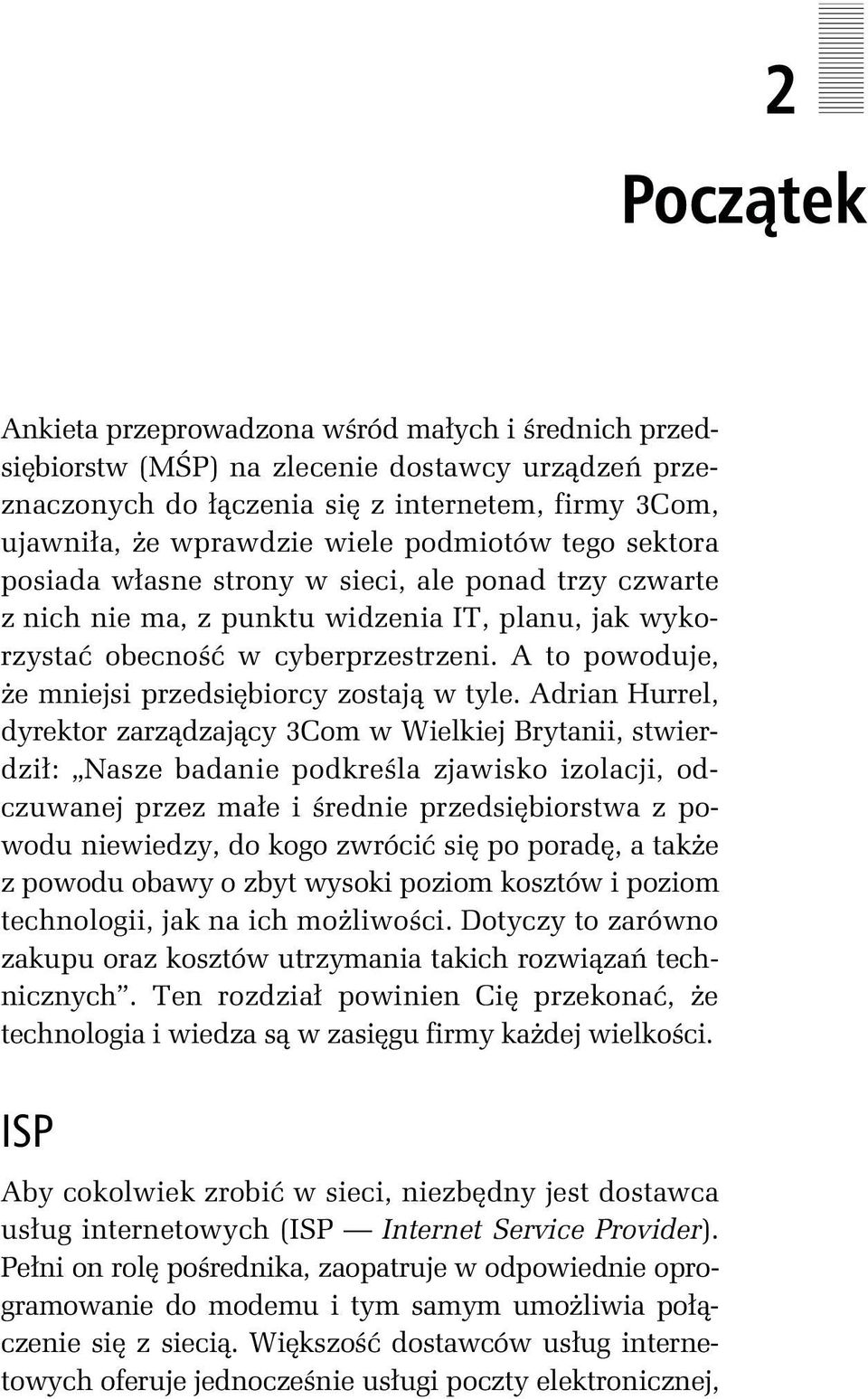 2

Początek

Ankieta przeprowadzona wśród małych i średnich przedsiębiorstw (MŚP) na zlecenie dostawcy urządzeń przeznaczonych do łączenia się z internetem, firmy 3Com, ujawniła, że wprawdzie wiele podmiotów tego sektora posiada własne strony w sieci, ale ponad trzy czwarte z nich nie ma, z punktu widzenia IT, planu, jak wykorzystać obecność w cyberprzestrzeni. A to powoduje, że mniejsi przedsiębiorcy zostają w tyle. Adrian Hurrel, dyrektor zarządzający 3Com w Wielkiej Brytanii, stwierdził: „Nasze badanie podkreśla zjawisko izolacji, odczuwanej przez małe i średnie przedsiębiorstwa z powodu niewiedzy, do kogo zwrócić się po poradę, a także z powodu obawy o zbyt wysoki poziom kosztów i poziom technologii, jak na ich możliwości. Dotyczy to zarówno zakupu oraz kosztów utrzymania takich rozwiązań technicznych”. Ten rozdział powinien Cię przekonać, że technologia i wiedza są w zasięgu firmy każdej wielkości.

ISP

Aby cokolwiek zrobić w sieci, niezbędny jest dostawca usług internetowych (ISP — Internet Service Provider). Pełni on rolę pośrednika, zaopatruje w odpowiednie oprogramowanie do modemu i tym samym umożliwia połączenie się z siecią. Większość dostawców usług internetowych oferuje jednocześnie usługi poczty elektronicznej,